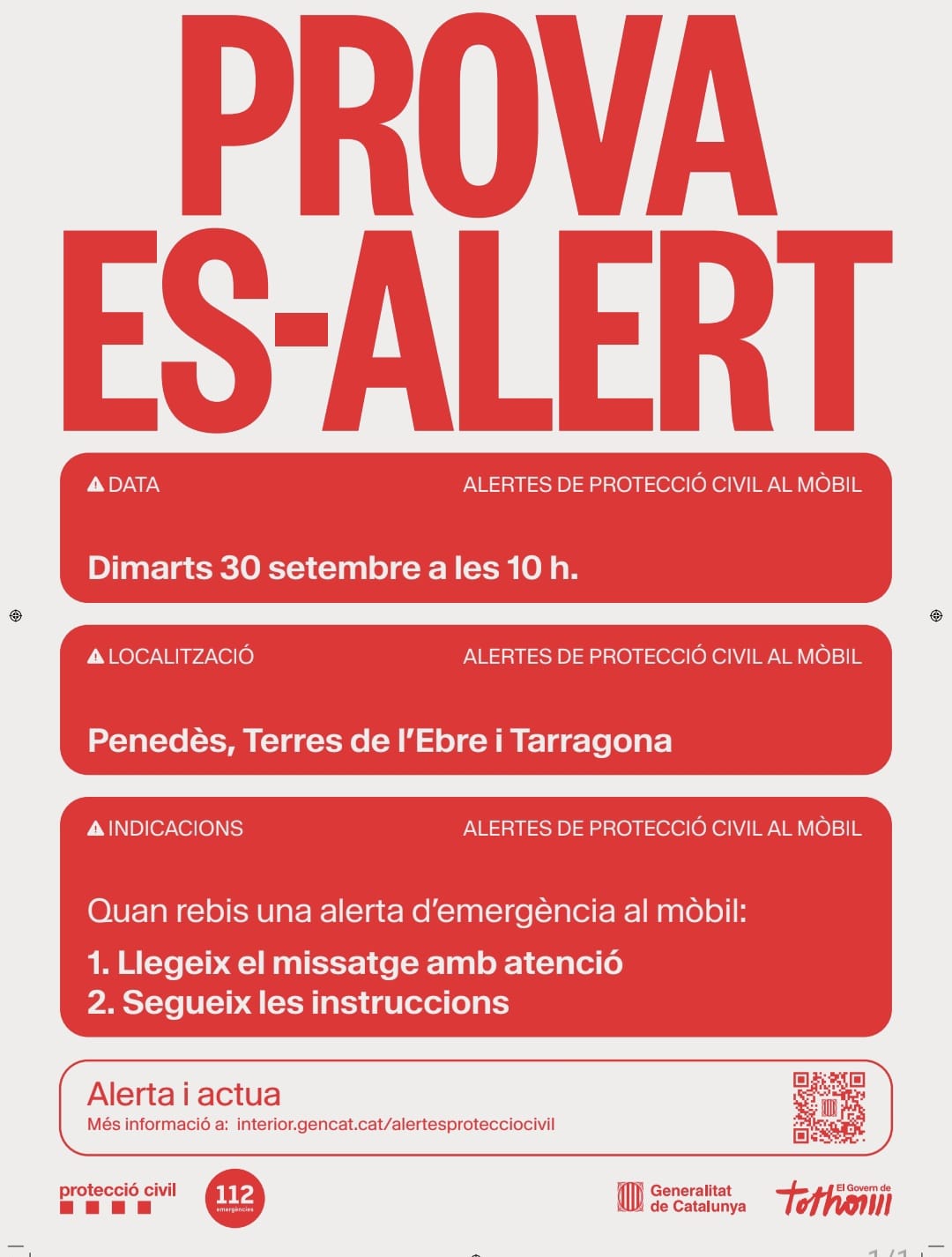 PROVA ES-ALERT

DATA
ALERTES DE PROTECCIÓ CIVIL AL MÒBIL

Dimarts 30 setembre a les 10 h.

LOCALITZACIÓ
ALERTES DE PROTECCIÓ CIVIL AL MÒBIL

Penedès, Terres de l'Ebre i Tarragona

INDICACIONS
ALERTES DE PROTECCIÓ CIVIL AL MÒBIL

Quan rebis una alerta d'emergència al mòbil:

1. Llegeix el missatge amb atenció
2. Segueix les instruccions

Alerta i actua
Més informació a: interior.gencat.cat/alertesprotecciocivil

protecció civil

112
emergències

Generalitat de Catalunya

El Govern de
tothom